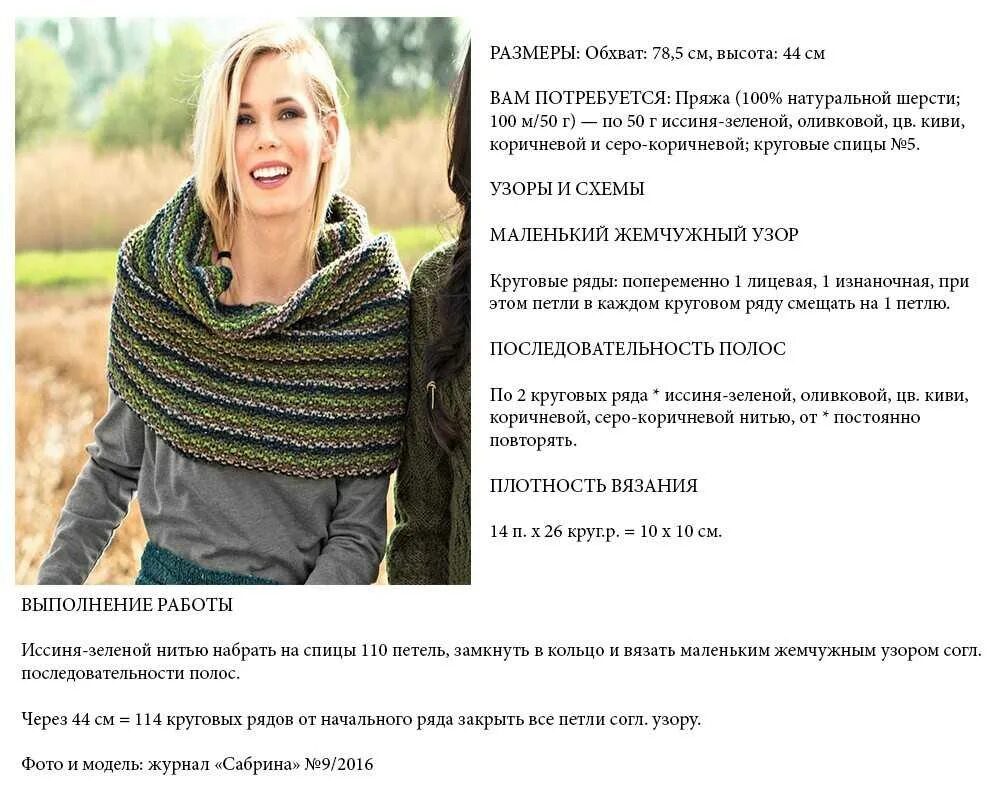 РАЗМЕРЫ: Обхват: 78,5 см, высота: 44 см

ВАМ ПОТРЕБУЕТСЯ: Пряжа (100% натуральной шерсти; 100 м/50 г) — по 50 г иссиня-зеленой, оливковой, цв. киви, коричневой и серо-коричневой; круговые спицы №5.

УЗОРЫ И СХЕМЫ

МАЛЕНЬКИЙ ЖЕМЧУЖНЫЙ УЗОР

Круговые ряды: попеременно 1 лицевая, 1 изнаночная, при этом петли в каждом круговом ряду смещать на 1 петлю.

ПОСЛЕДОВАТЕЛЬНОСТЬ ПОЛОС

По 2 круговых ряда * иссиня-зеленой, оливковой, цв. киви, коричневой, серо-коричневой нитью, от * постоянно повторять.

ПЛОТНОСТЬ ВЯЗАНИЯ

14 п. х 26 круг.р. = 10 х 10 см.

ВЫПОЛНЕНИЕ РАБОТЫ

Иссиня-зеленой нитью набрать на спицы 110 петель, замкнуть в кольцо и вязать маленьким жемчужным узором согл. последовательности полос.

Через 44 см = 114 круговых рядов от начального ряда закрыть все петли согл. узору.

Фото и модель: журнал «Сабрина» №9/2016